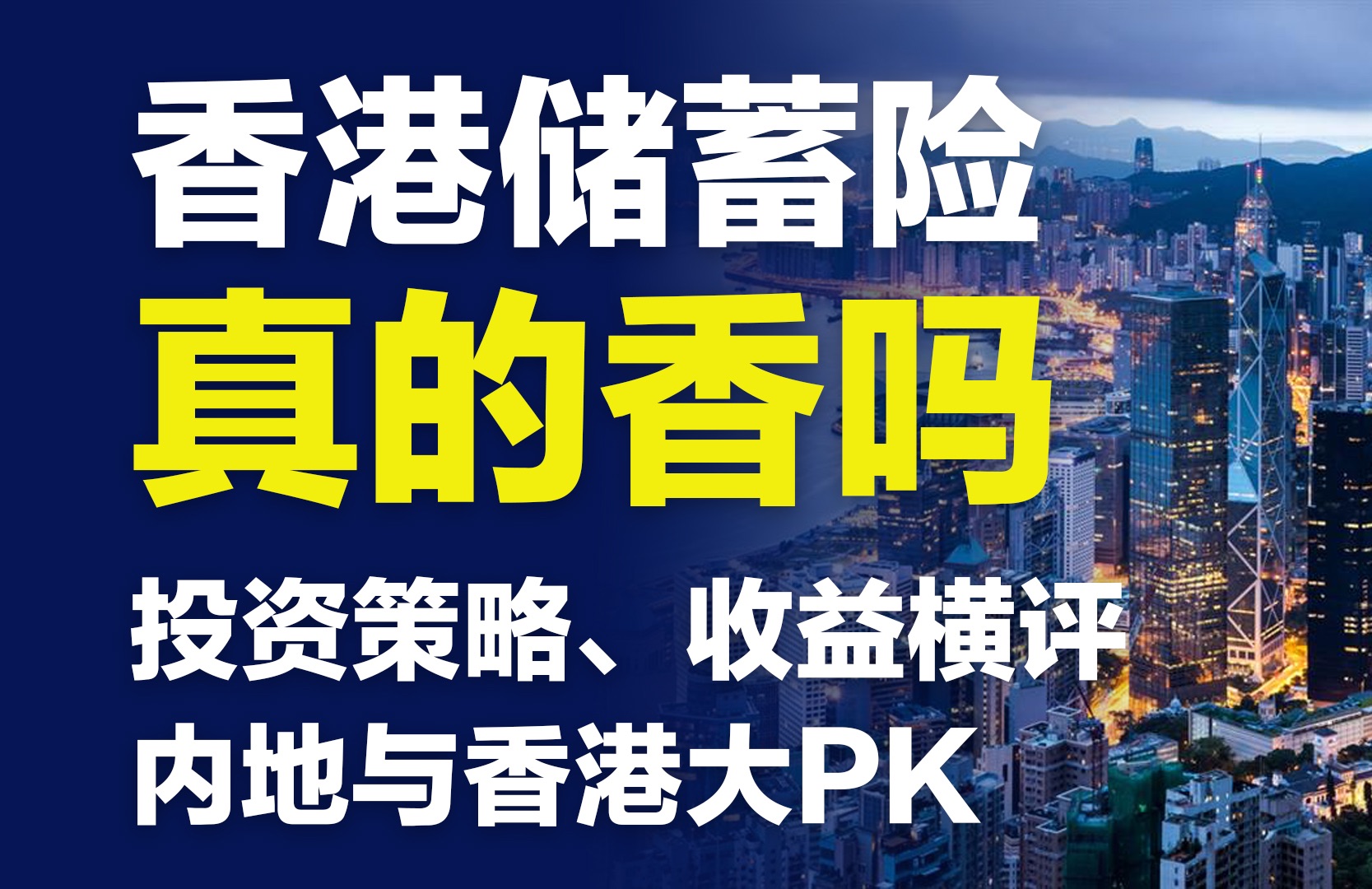 香港储蓄险
真的香吗
投资策略、收益横评
内地与香港大PK